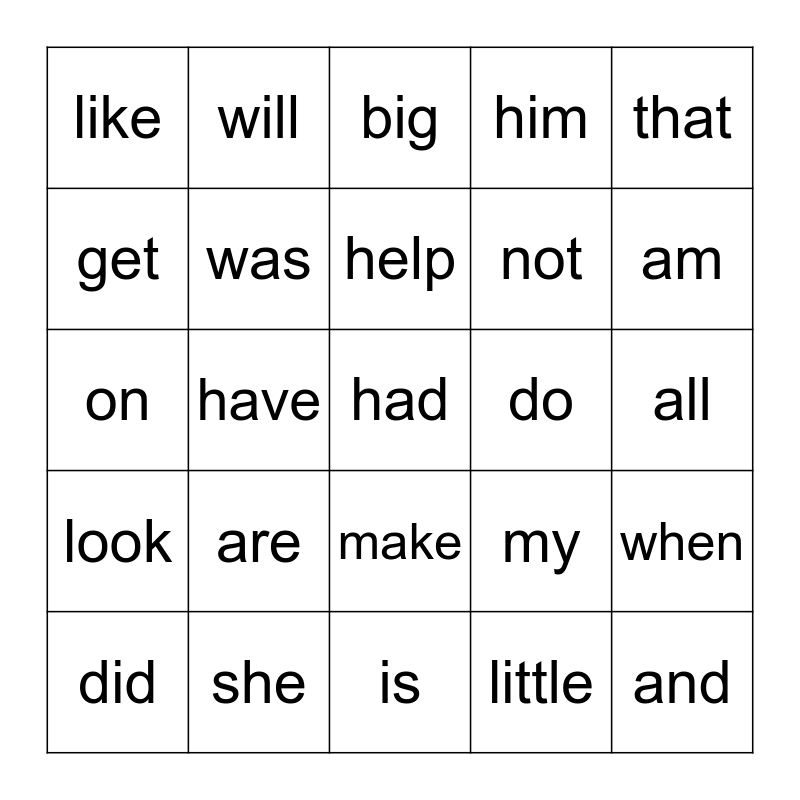 | like | will | big | him | that |
|---|---|---|---|---|
| get | was | help | not | am |
| on | have | had | do | all |
| look | are | make | my | when |
| did | she | is | little | and |